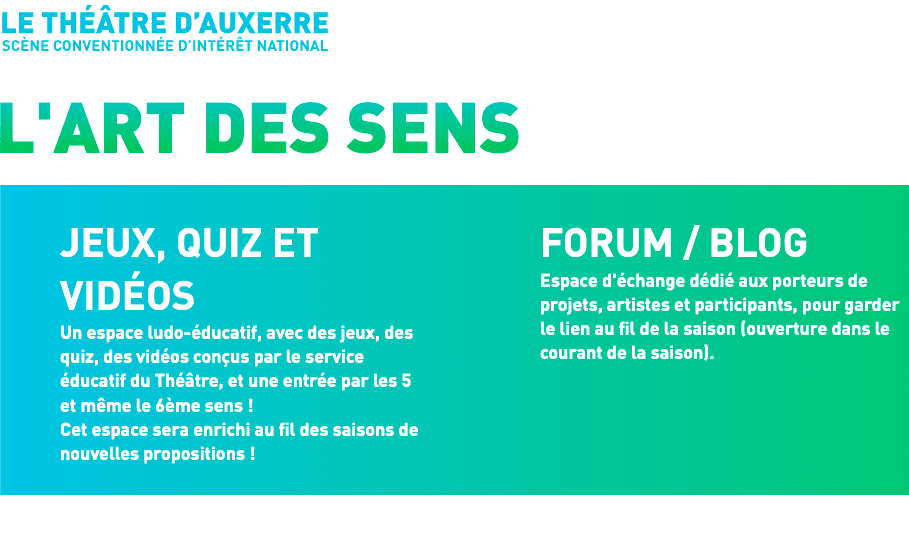 LE THÉÂTRE D'AUXERRE
SCÈNE CONVENTIONNÉE D'INTÉRÊT NATIONAL

L'ART DES SENS

JEUX, QUIZ ET VIDÉOS

Un espace ludo-éducatif, avec des jeux, des quiz, des vidéos conçus par le service éducatif du Théâtre, et une entrée par les 5 et même le 6ème sens !
Cet espace sera enrichi au fil des saisons de nouvelles propositions !

FORUM / BLOG

Espace d'échange dédié aux porteurs de projets, artistes et participants, pour garder le lien au fil de la saison (ouverture dans le courant de la saison).